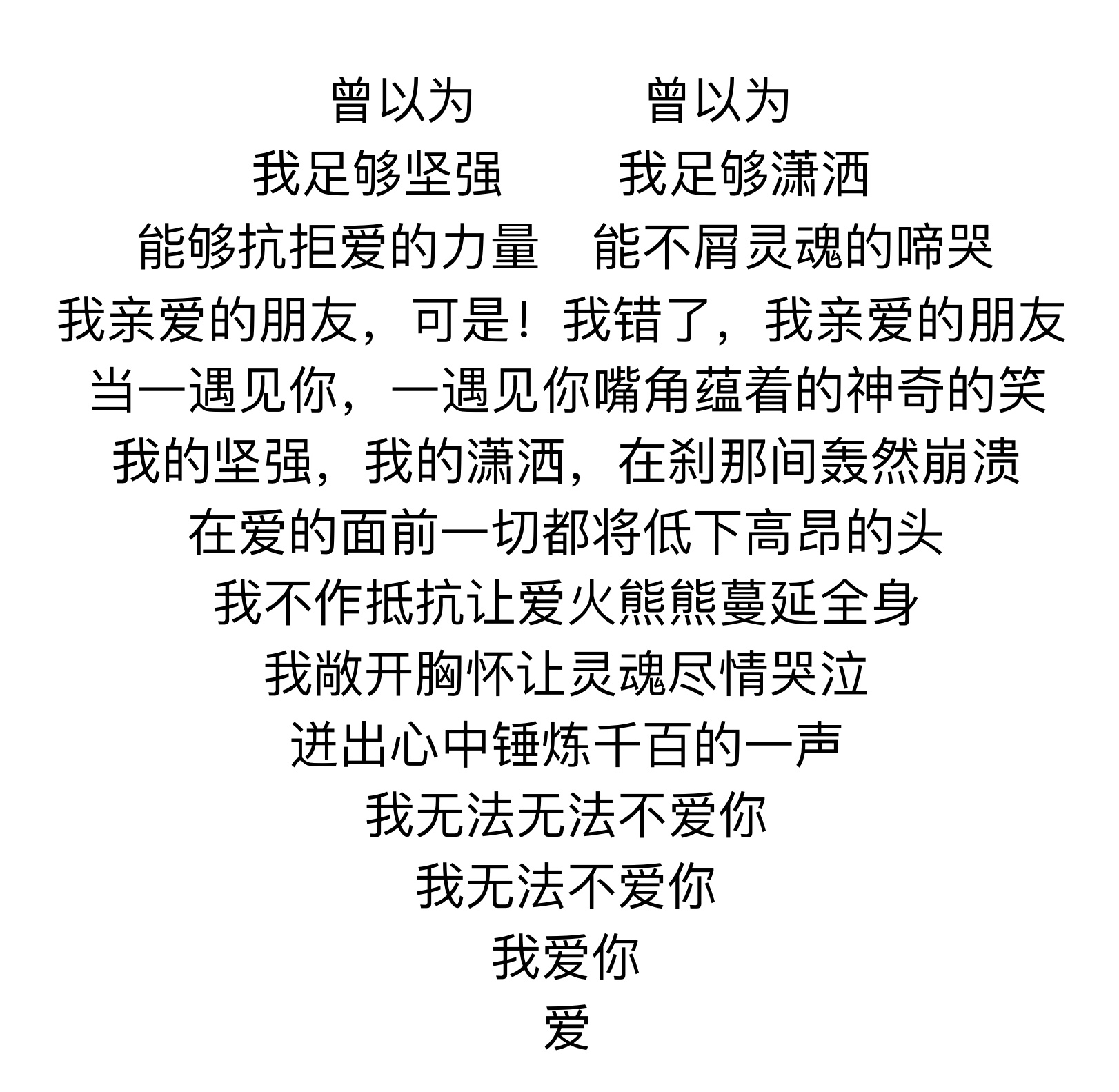 曾以为 曾以为
我足够坚强 我足够潇洒
能够抗拒爱的力量 能不屑灵魂的啼哭
我亲爱的朋友，可是！我错了，我亲爱的朋友
当一遇见你，一遇见你嘴角蕴着的神奇的笑
我的坚强，我的潇洒，在刹那间轰然崩溃
在爱的面前一切都将低下高昂的头
我不作抵抗让爱火熊熊蔓延全身
我敞开胸怀让灵魂尽情哭泣
迸出心中锤炼千百的一声
我无法无法不爱你
我无法不爱你
我爱你
爱